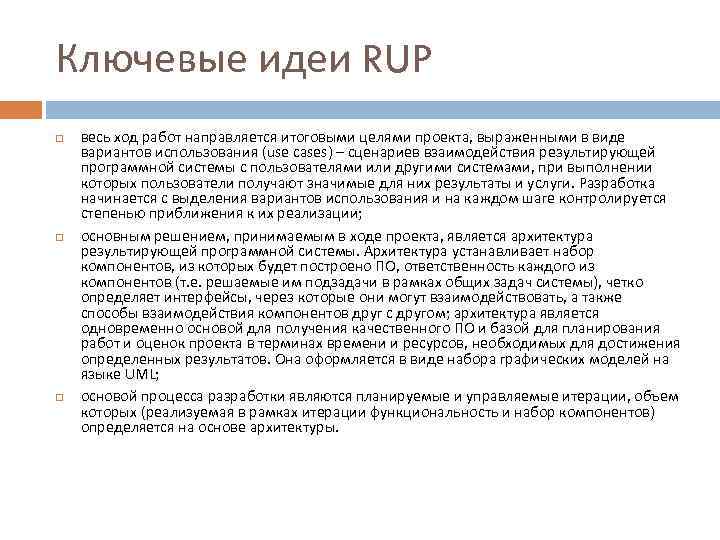 Ключевые идеи RUP

весь ход работ направляется итоговыми целями проекта, выраженными в виде вариантов использования (use cases) – сценариев взаимодействия результирующей программной системы с пользователями или другими системами, при выполнении которых пользователи получают значимые для них результаты и услуги. Разработка начинается с выделения вариантов использования и на каждом шаге контролируется степенью приближения к их реализации;

основным решением, принимаемым в ходе проекта, является архитектура результирующей программной системы. Архитектура устанавливает набор компонентов, из которых будет построено ПО, ответственность каждого из компонентов (т.е. решаемые им подзадачи в рамках общих задач системы), четко определяет интерфейсы, через которые они могут взаимодействовать, а также способы взаимодействия компонентов друг с другом; архитектура является одновременно основой для получения качественного ПО и базой для планирования работ и оценок проекта в терминах времени и ресурсов, необходимых для достижения определенных результатов. Она оформляется в виде набора графических моделей на языке UML;

основой процесса разработки являются планируемые и управляемые итерации, объем которых (реализуемая в рамках итерации функциональность и набор компонентов) определяется на основе архитектуры.